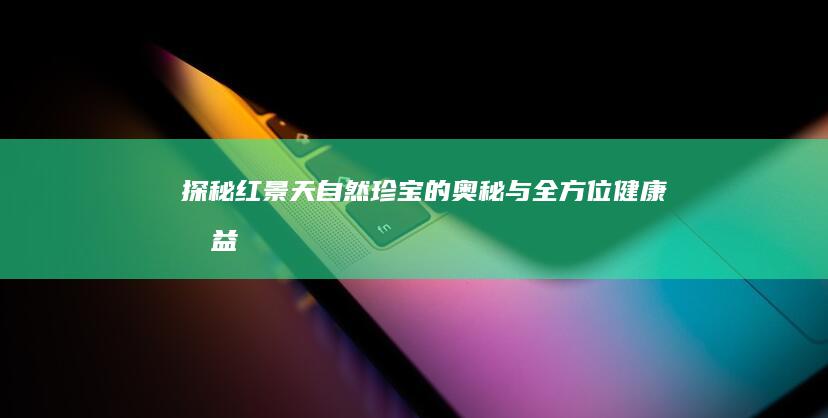 探秘红景天自然珍宝的奥秘与全方位健康益

fn